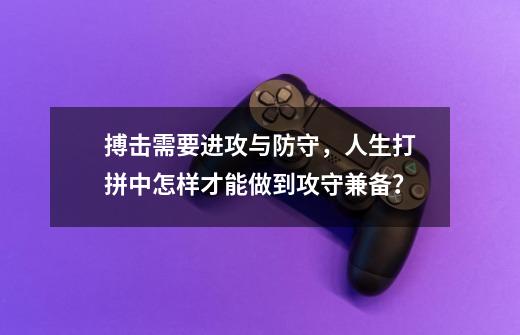 搏击需要进攻与防守，人生打拼中怎样才能做到攻守兼备?